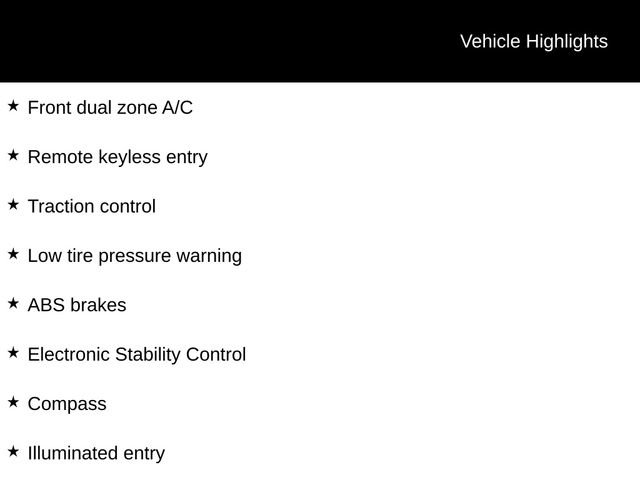 Vehicle Highlights

★ Front dual zone A/C

★ Remote keyless entry

★ Traction control

★ Low tire pressure warning

★ ABS brakes

★ Electronic Stability Control

★ Compass

★ Illuminated entry